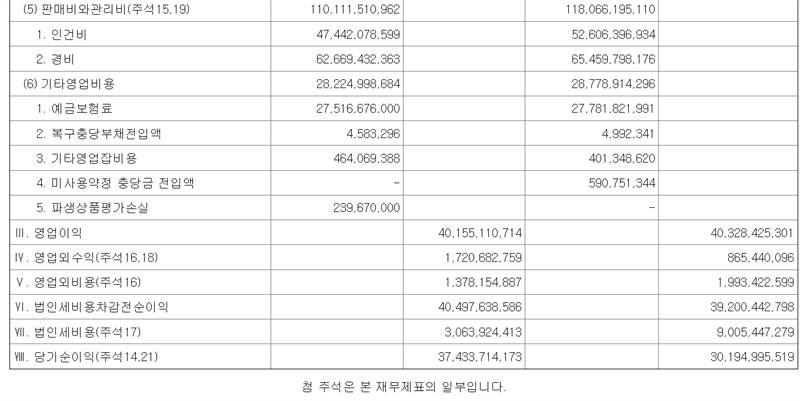 | | | | | |
|---|---|---|---|---|
| (5) 판매비와관리비(주석15,19) | 110,111,510,962 | | 118,066,195,110 | |
| 1. 인건비 | 47,442,078,599 | | 52,606,396,934 | |
| 2. 경비 | 62,669,432,363 | | 65,459,798,176 | |
| (6) 기타영업비용 | 28,224,998,684 | | 28,778,914,296 | |
| 1. 예금보험료 | 27,516,676,000 | | 27,781,821,991 | |
| 2. 복구충당부채전입액 | 4,583,296 | | 4,992,341 | |
| 3. 기타영업잡비용 | 464,069,388 | | 401,348,620 | |
| 4. 미사용약정 충당금 전입액 | - | | 590,751,344 | |
| 5. 파생상품평가손실 | 239,670,000 | | - | |
| III. 영업이익 | | 40,155,110,714 | | 40,328,425,301 |
| IV. 영업외수익(주석16,18) | | 1,720,682,759 | | 865,440,096 |
| V. 영업외비용(주석16) | | 1,378,154,887 | | 1,993,422,599 |
| VI. 법인세비용차감전순이익 | | 40,497,638,586 | | 39,200,442,798 |
| VII. 법인세비용(주석17) | | 3,063,924,413 | | 9,005,447,279 |
| VIII. 당기순이익(주석14,21) | | 37,433,714,173 | | 30,194,995,519 |

첨 주석은 본 재무제표의 일부입니다.